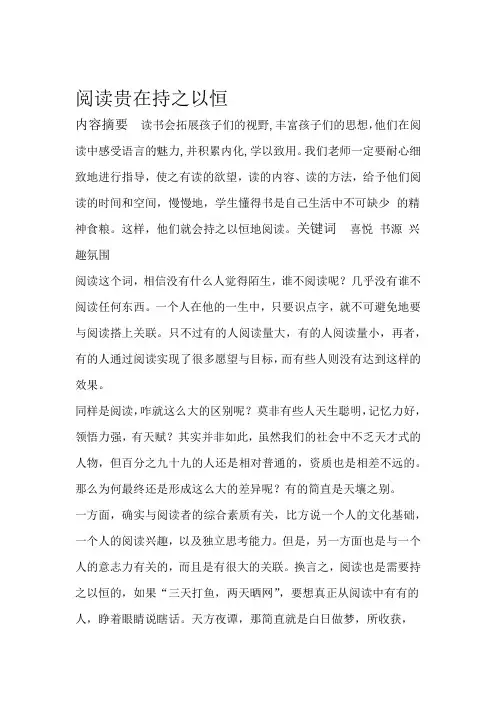 阅读贵在持之以恒

内容摘要 读书会拓展孩子们的视野,丰富孩子们的思想,他们在阅读中感受语言的魅力,并积累内化,学以致用。我们老师一定要耐心细致地进行指导，使之有读的欲望，读的内容、读的方法，给予他们阅读的时间和空间，慢慢地，学生懂得书是自己生活中不可缺少 的精神食粮。这样，他们就会持之以恒地阅读。关键词 喜悦 书源 兴趣氛围

阅读这个词，相信没有什么人觉得陌生，谁不阅读呢？几乎没有谁不阅读任何东西。一个人在他的一生中，只要识点字，就不可避免地要与阅读搭上关联。只不过有的人阅读量大，有的人阅读量小，再者，有的人通过阅读实现了很多愿望与目标，而有些人则没有达到这样的效果。

同样是阅读，咋就这么大的区别呢？莫非有些人天生聪明，记忆力好，领悟力强，有天赋？其实并非如此，虽然我们的社会中不乏天才式的人物，但百分之九十九的人还是相对普通的，资质也是相差不远的。那么为何最终还是形成这么大的差异呢？有的简直是天壤之别。

一方面，确实与阅读者的综合素质有关，比方说一个人的文化基础，一个人的阅读兴趣，以及独立思考能力。但是，另一方面也是与一个人的意志力有关的，而且是有很大的关联。换言之，阅读也是需要持之以恒的，如果“三天打鱼，两天晒网”，要想真正从阅读中有有的人，睁着眼睛说瞎话。天方夜谭，那简直就是白日做梦，所收获，